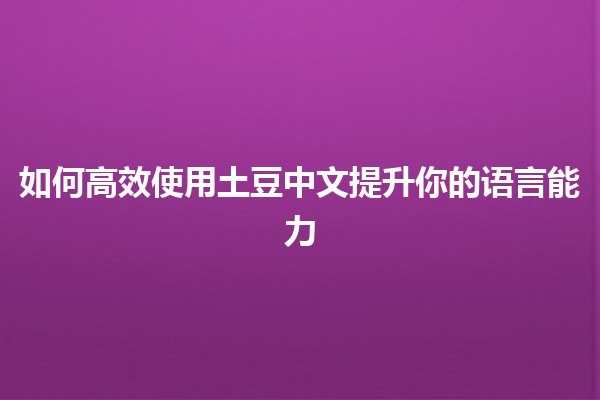 如何高效使用土豆中文提升你的语言能力